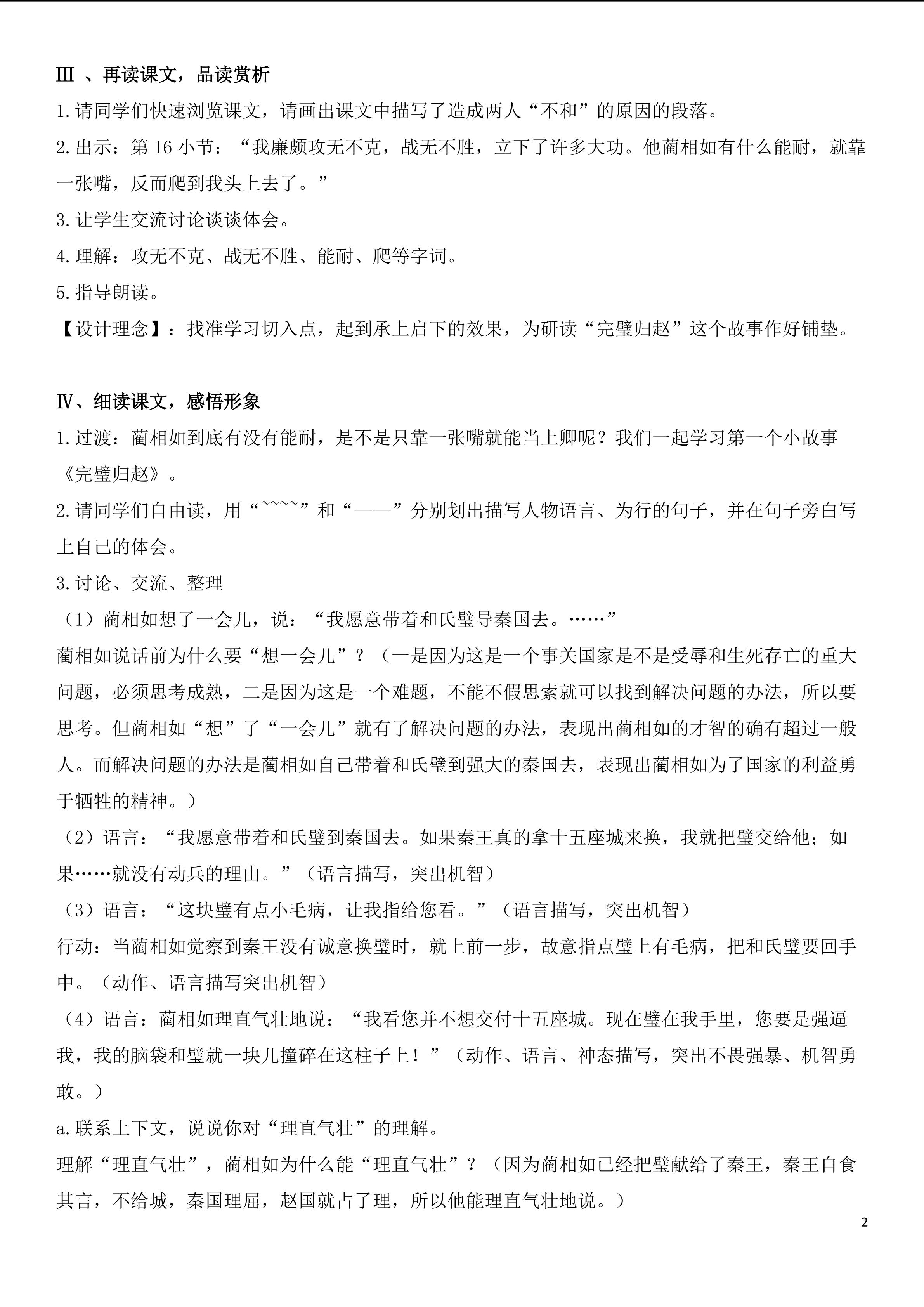 Ⅲ 、再读课文，品读赏析

1.请同学们快速浏览课文，请画出课文中描写了造成两人“不和”的原因的段落。

2.出示：第 16 小节：“我廉颇攻无不克，战无不胜，立下了许多大功。他蔺相如有什么能耐，就靠一张嘴，反而爬到我头上去了。”

3.让学生交流讨论谈谈体会。

4.理解：攻无不克、战无不胜、能耐、爬等字词。

5.指导朗读。

【设计理念】：找准学习切入点，起到承上启下的效果，为研读“完璧归赵”这个故事作好铺垫。

Ⅳ、细读课文，感悟形象

1.过渡：蔺相如到底有没有能耐，是不是只靠一张嘴就能当上卿呢？我们一起学习第一个小故事《完璧归赵》。

2.请同学们自由读，用“~~~~”和“——”分别划出描写人物语言、为行的句子，并在句子旁白写上自己的体会。

3.讨论、交流、整理

（1）蔺相如想了一会儿，说：“我愿意带着和氏璧导秦国去。……”

蔺相如说话前为什么要“想一会儿”？（一是因为这是一个事关国家是不是受辱和生死存亡的重大问题，必须思考成熟，二是因为这是一个难题，不能不假思索就可以找到解决问题的办法，所以要思考。但蔺相如“想”了“一会儿”就有了解决问题的办法，表现出蔺相如的才智的确有超过一般人。而解决问题的办法是蔺相如自己带着和氏璧到强大的秦国去，表现出蔺相如为了国家的利益勇于牺牲的精神。）

（2）语言：“我愿意带着和氏璧到秦国去。如果秦王真的拿十五座城来换，我就把璧交给他；如果……就没有动兵的理由。”（语言描写，突出机智）

（3）语言：“这块璧有点小毛病，让我指给您看。”（语言描写，突出机智）

行动：当蔺相如觉察到秦王没有诚意换璧时，就上前一步，故意指点璧上有毛病，把和氏璧要回手中。（动作、语言描写突出机智）

（4）语言：蔺相如理直气壮地说：“我看您并不想交付十五座城。现在璧在我手里，您要是强逼我，我的脑袋和璧就一块儿撞碎在这柱子上！”（动作、语言、神态描写，突出不畏强暴、机智勇敢。）

a.联系上下文，说说你对“理直气壮”的理解。

理解“理直气壮”，蔺相如为什么能“理直气壮”？（因为蔺相如已经把璧献给了秦王，秦王自食其言，不给城，秦国理屈，赵国就占了理，所以他能理直气壮地说。）

2